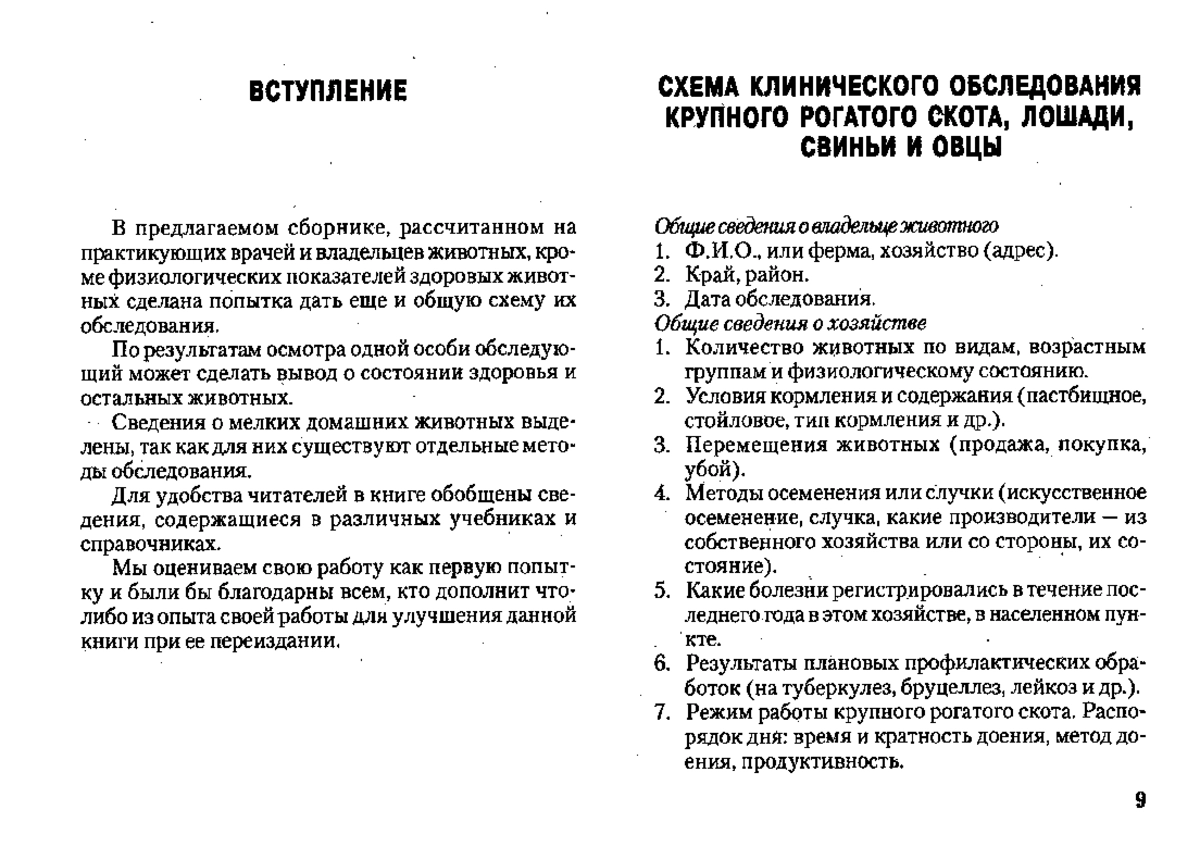 ВСТУПЛЕНИЕ

В предлагаемом сборнике, рассчитанном на практикующих врачей и владельцев животных, кроме физиологических показателей здоровых животных сделана попытка дать еще и общую схему их обследования.

По результатам осмотра одной особи обследующий может сделать вывод о состоянии здоровья и остальных животных.

Сведения о мелких домашних животных выделены, так как для них существуют отдельные методы обследования.

Для удобства читателей в книге обобщены сведения, содержащиеся в различных учебниках и справочниках.

Мы оцениваем свою работу как первую попытку и были бы благодарны всем, кто дополнит что-либо из опыта своей работы для улучшения данной книги при ее переиздании.

СХЕМА КЛИНИЧЕСКОГО ОБСЛЕДОВАНИЯ КРУПНОГО РОГАТОГО СКОТА, ЛОШАДИ, СВИНЬИ И ОВЦЫ

Общие сведения о владельце животного
1. Ф.И.О., или ферма, хозяйство (адрес).
2. Край, район.
3. Дата обследования.
Общие сведения о хозяйстве
1. Количество животных по видам, возрастным группам и физиологическому состоянию.
2. Условия кормления и содержания (пастбищное, стойловое, тип кормления и др.).
3. Перемещения животных (продажа, покупка, убой).
4. Методы осеменения или случки (искусственное осеменение, случка, какие производители — из собственного хозяйства или со стороны, их состояние).
5. Какие болезни регистрировались в течение последнего года в этом хозяйстве, в населенном пункте.
6. Результаты плановых профилактических обработок (на туберкулез, бруцеллез, лейкоз и др.).
7. Режим работы крупного рогатого скота. Распорядок дня: время и кратность доения, метод доения, продуктивность.

9